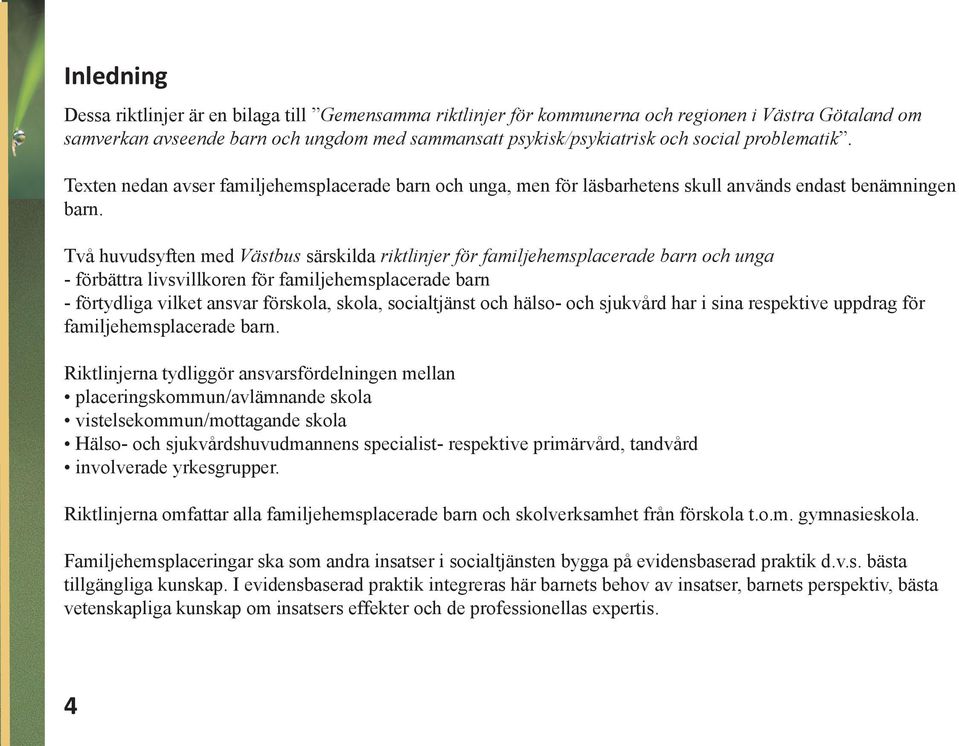 Inledning

Dessa riktlinjer är en bilaga till ”Gemensamma riktlinjer för kommunerna och regionen i Västra Götaland om samverkan avseende barn och ungdom med sammansatt psykisk/psykiatrisk och social problematik”.

Texten nedan avser familjehemsplacerade barn och unga, men för läsbarhetens skull används endast benämningen barn.

Två huvudsyften med Västbus särskilda riktlinjer för familjehemsplacerade barn och unga
- förbättra livsvillkoren för familjehemsplacerade barn
- förtydliga vilket ansvar förskola, skola, socialtjänst och hälso- och sjukvård har i sina respektive uppdrag för familjehemsplacerade barn.

Riktlinjerna tydliggör ansvarsfördelningen mellan
• placeringskommun/avlämnande skola
• vistelsekommun/mottagande skola
• Hälso- och sjukvårdshuvudmannens specialist- respektive primärvård, tandvård
• involverade yrkesgrupper.

Riktlinjerna omfattar alla familjehemsplacerade barn och skolverksamhet från förskola t.o.m. gymnasieskola.

Familjehemsplaceringar ska som andra insatser i socialtjänsten bygga på evidensbaserad praktik d.v.s. bästa tillgängliga kunskap. I evidensbaserad praktik integreras här barnets behov av insatser, barnets perspektiv, bästa vetenskapliga kunskap om insatsers effekter och de professionellas expertis.

4